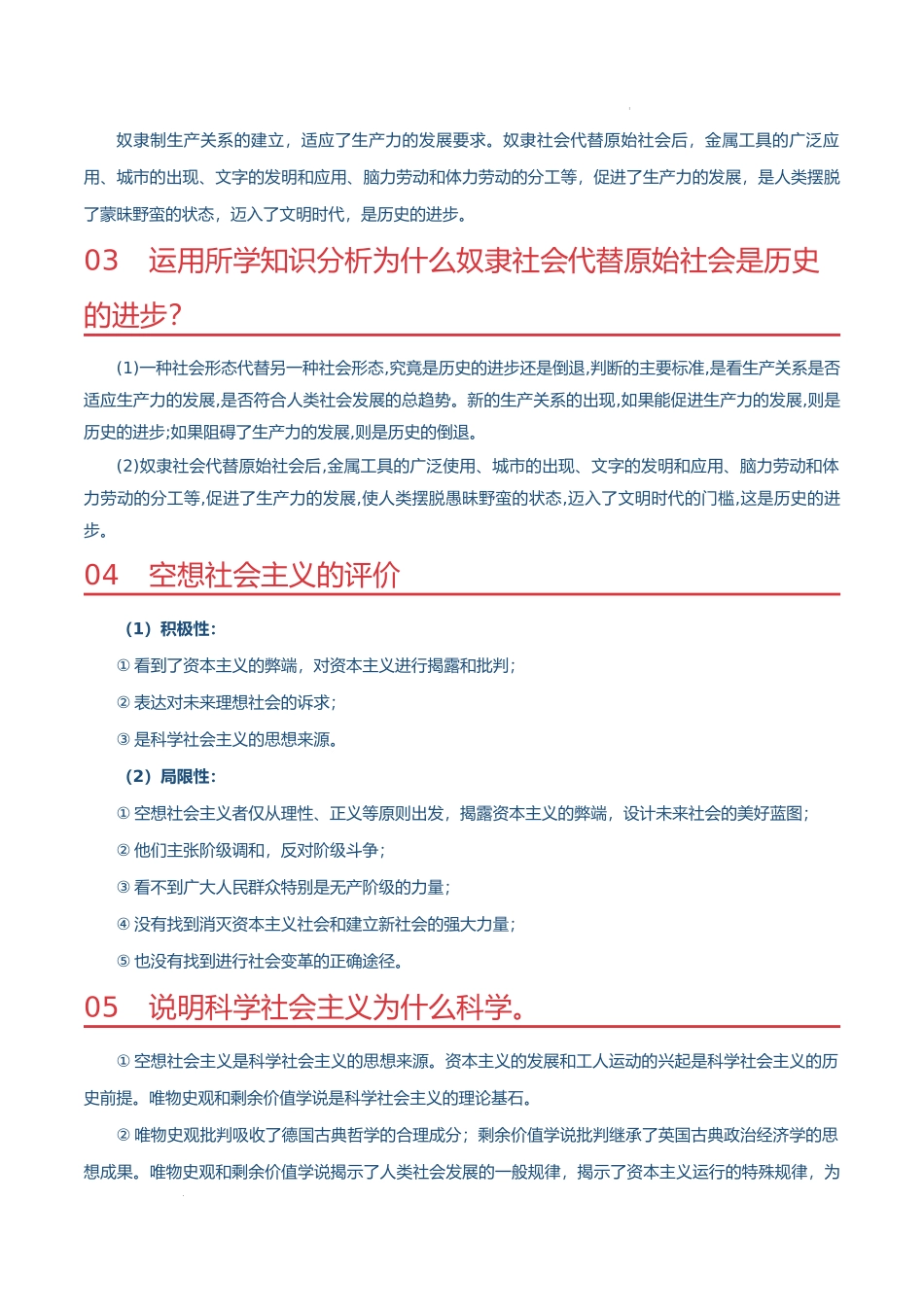 奴隶制生产关系的建立，适应了生产力的发展要求。奴隶社会代替原始社会后，金属工具的广泛应用、城市的出现、文字的发明和应用、脑力劳动和体力劳动的分工等，促进了生产力的发展，是人类摆脱了蒙昧野蛮的状态，迈入了文明时代，是历史的进步。

03　运用所学知识分析为什么奴隶社会代替原始社会是历史的进步？

(1)一种社会形态代替另一种社会形态,究竟是历史的进步还是倒退,判断的主要标准,是看生产关系是否适应生产力的发展,是否符合人类社会发展的总趋势。新的生产关系的出现,如果能促进生产力的发展,则是历史的进步;如果阻碍了生产力的发展,则是历史的倒退。

(2)奴隶社会代替原始社会后,金属工具的广泛使用、城市的出现、文字的发明和应用、脑力劳动和体力劳动的分工等,促进了生产力的发展,使人类摆脱愚昧野蛮的状态,迈入了文明时代的门槛,这是历史的进步。

04　空想社会主义的评价

（1）积极性：

① 看到了资本主义的弊端，对资本主义进行揭露和批判；

② 表达对未来理想社会的诉求；

③ 是科学社会主义的思想来源。

（2）局限性：

① 空想社会主义者仅从理性、正义等原则出发，揭露资本主义的弊端，设计未来社会的美好蓝图；

② 他们主张阶级调和，反对阶级斗争；

③ 看不到广大人民群众特别是无产阶级的力量；

④ 没有找到消灭资本主义社会和建立新社会的强大力量；

⑤ 也没有找到进行社会变革的正确途径。

05　说明科学社会主义为什么科学。

① 空想社会主义是科学社会主义的思想来源。资本主义的发展和工人运动的兴起是科学社会主义的历史前提。唯物史观和剩余价值学说是科学社会主义的理论基石。

② 唯物史观批判吸收了德国古典哲学的合理成分；剩余价值学说批判继承了英国古典政治经济学的思想成果。唯物史观和剩余价值学说揭示了人类社会发展的一般规律，揭示了资本主义运行的特殊规律，为